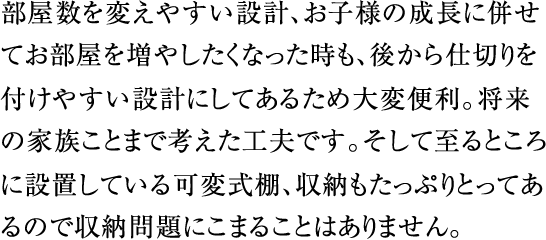 部屋数を変えやすい設計、お子様の成長に併せてお部屋を増やしたくなった時も、後から仕切りを付けやすい設計にしてあるため大変便利。将来の家族ことまで考えた工夫です。そして至るところに設置している可変式棚、収納もたっぷりとってあるので収納問題にこまることはありません。